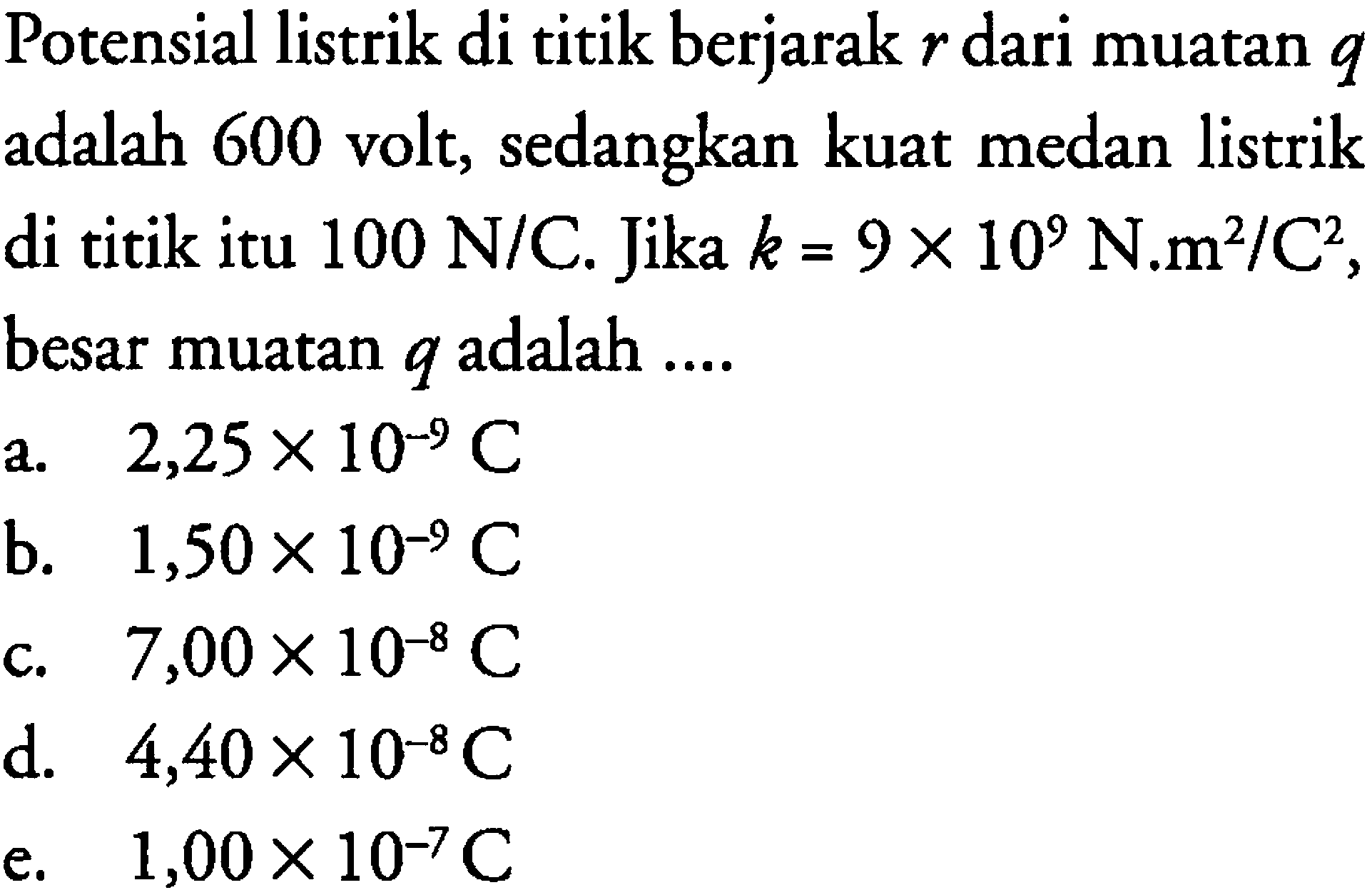 Potensial listrik di titik berjarak $r$ dari muatan $q$ adalah 600 volt, sedangkan kuat medan listrik di titik itu 100 N/C. Jika $k = 9 \times 10^9$ N.m$^2$/C$^2$, besar muatan $q$ adalah ....

a. $2,25 \times 10^{-9}$ C
b. $1,50 \times 10^{-9}$ C
c. $7,00 \times 10^{-8}$ C
d. $4,40 \times 10^{-8}$ C
e. $1,00 \times 10^{-7}$ C